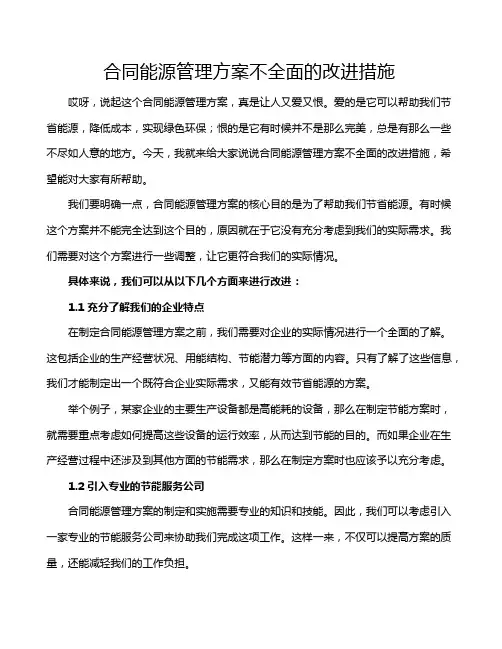 合同能源管理方案不全面的改进措施

哎呀，说起这个合同能源管理方案，真是让人又爱又恨。爱的是它可以帮助我们节省能源，降低成本，实现绿色环保；恨的是它有时候并不是那么完美，总是有那么一些不尽如人意的地方。今天，我就来给大家说说合同能源管理方案不全面的改进措施，希望能对大家有所帮助。

我们要明确一点，合同能源管理方案的核心目的是为了帮助我们节省能源。有时候这个方案并不能完全达到这个目的，原因就在于它没有充分考虑到我们的实际需求。我们需要对这个方案进行一些调整，让它更符合我们的实际情况。

具体来说，我们可以从以下几个方面来进行改进：

1.1 充分了解我们的企业特点

在制定合同能源管理方案之前，我们需要对企业的实际情况进行一个全面的了解。这包括企业的生产经营状况、用能结构、节能潜力等方面的内容。只有了解了这些信息，我们才能制定出一个既符合企业实际需求，又能有效节省能源的方案。

举个例子，某家企业的主要生产设备都是高能耗的设备，那么在制定节能方案时，就需要重点考虑如何提高这些设备的运行效率，从而达到节能的目的。而如果企业在生产经营过程中还涉及到其他方面的节能需求，那么在制定方案时也应该予以充分考虑。

1.2 引入专业的节能服务公司

合同能源管理方案的制定和实施需要专业的知识和技能。因此，我们可以考虑引入一家专业的节能服务公司来协助我们完成这项工作。这样一来，不仅可以提高方案的质量，还能减轻我们的工作负担。